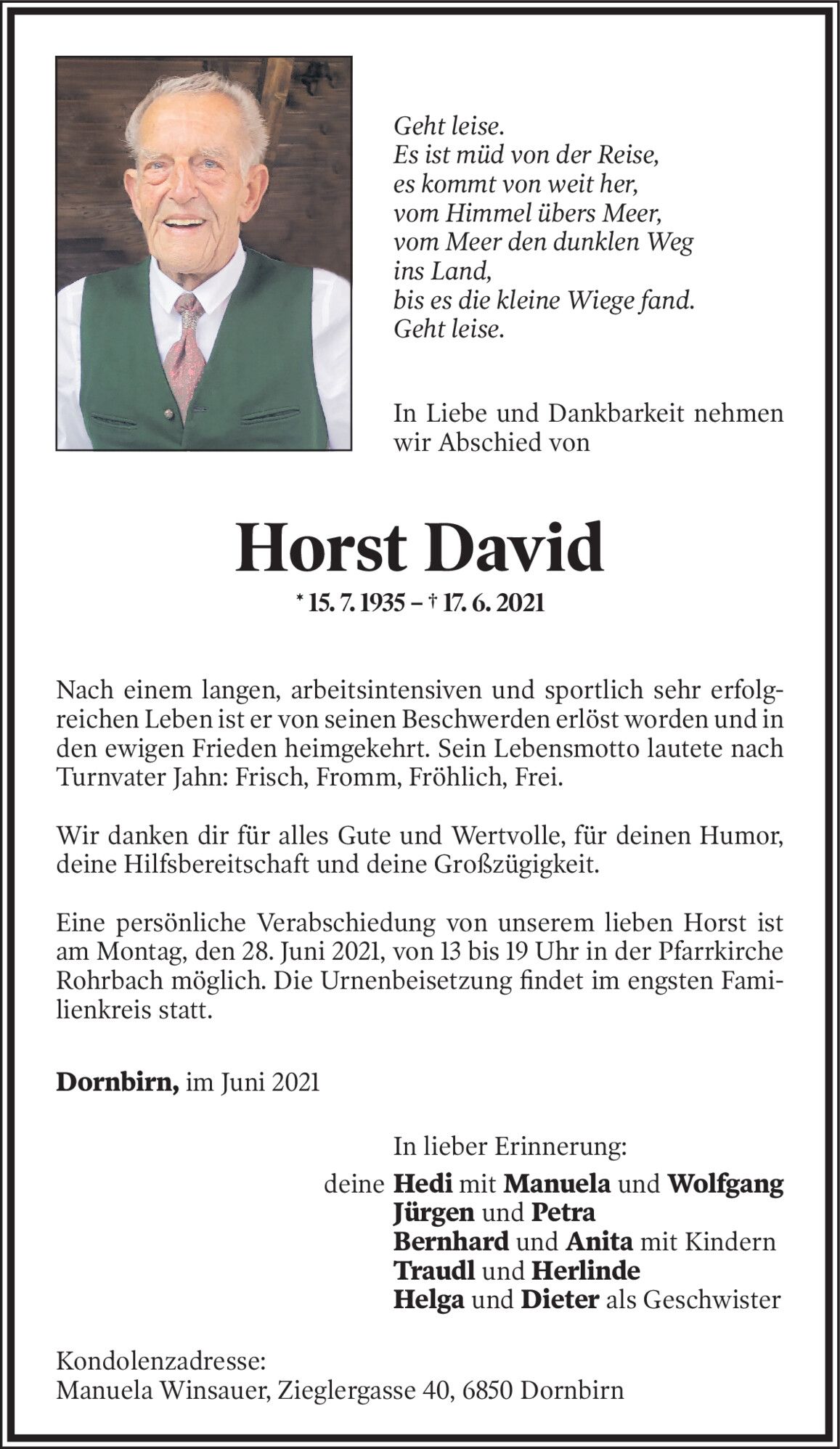 Geht leise.
Es ist müd von der Reise,
es kommt von weit her,
vom Himmel übers Meer,
vom Meer den dunklen Weg
ins Land,
bis es die kleine Wiege fand.
Geht leise.

In Liebe und Dankbarkeit nehmen wir Abschied von

Horst David

* 15. 7. 1935 – † 17. 6. 2021

Nach einem langen, arbeitsintensiven und sportlich sehr erfolgreichen Leben ist er von seinen Beschwerden erlöst worden und in den ewigen Frieden heimgekehrt. Sein Lebensmotto lautete nach Turnvater Jahn: Frisch, Fromm, Fröhlich, Frei.

Wir danken dir für alles Gute und Wertvolle, für deinen Humor, deine Hilfsbereitschaft und deine Großzügigkeit.

Eine persönliche Verabschiedung von unserem lieben Horst ist am Montag, den 28. Juni 2021, von 13 bis 19 Uhr in der Pfarrkirche Rohrbach möglich. Die Urnenbeisetzung findet im engsten Familienkreis statt.

Dornbirn, im Juni 2021

In lieber Erinnerung:
deine Hedi mit Manuela und Wolfgang
Jürgen und Petra
Bernhard und Anita mit Kindern
Traudl und Herlinde
Helga und Dieter als Geschwister

Kondolenzadresse:
Manuela Winsauer, Zieglergasse 40, 6850 Dornbirn